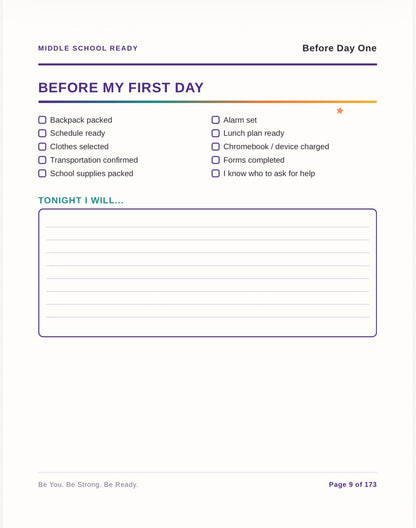 MIDDLE SCHOOL READY

Before Day One

BEFORE MY FIRST DAY

☐ Backpack packed
☐ Schedule ready
☐ Clothes selected
☐ Transportation confirmed
☐ School supplies packed

☐ Alarm set
☐ Lunch plan ready
☐ Chromebook / device charged
☐ Forms completed
☐ I know who to ask for help

TONIGHT I WILL...

Be You. Be Strong. Be Ready.

Page 9 of 173